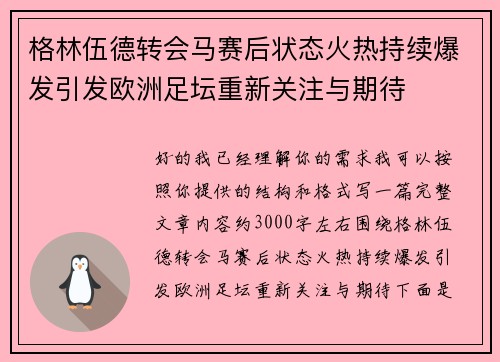 格林伍德转会马赛后状态火热持续爆发引发欧洲足坛重新关注与期待

好的我已经理解你的需求我可以按照你提供的结构和格式写一篇完整文章内容约3000字左右围绕格林伍德转会马赛后状态火热持续爆发引发欧洲足坛重新关注与期待下面是